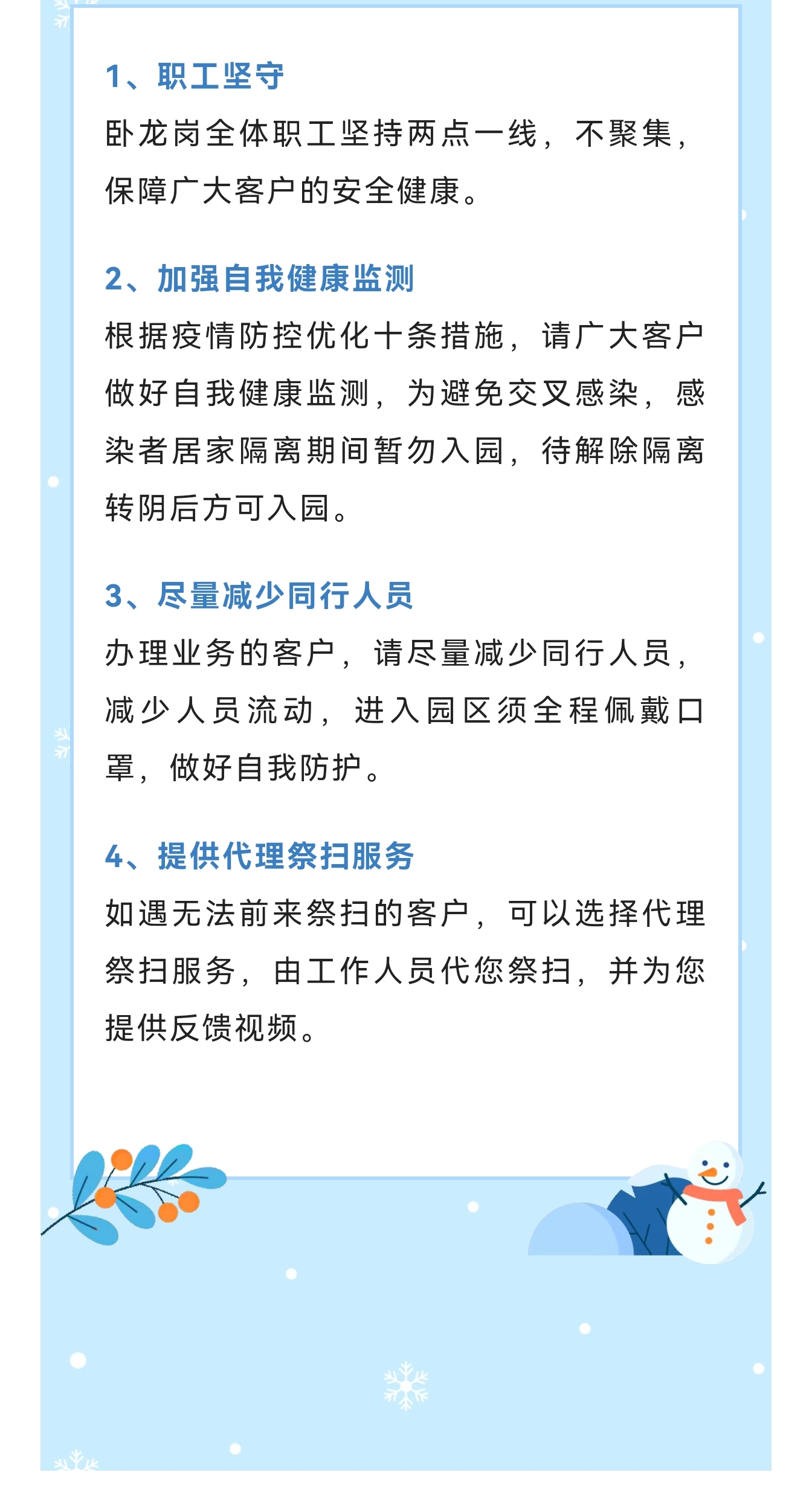 1、职工坚守

卧龙岗全体职工坚持两点一线，不聚集，保障广大客户的安全健康。

2、加强自我健康监测

根据疫情防控优化十条措施，请广大客户做好自我健康监测，为避免交叉感染，感染者居家隔离期间暂勿入园，待解除隔离转阴后方可入园。

3、尽量减少同行人员

办理业务的客户，请尽量减少同行人员，减少人员流动，进入园区须全程佩戴口罩，做好自我防护。

4、提供代理祭扫服务

如遇无法前来祭扫的客户，可以选择代理祭扫服务，由工作人员代您祭扫，并为您提供反馈视频。